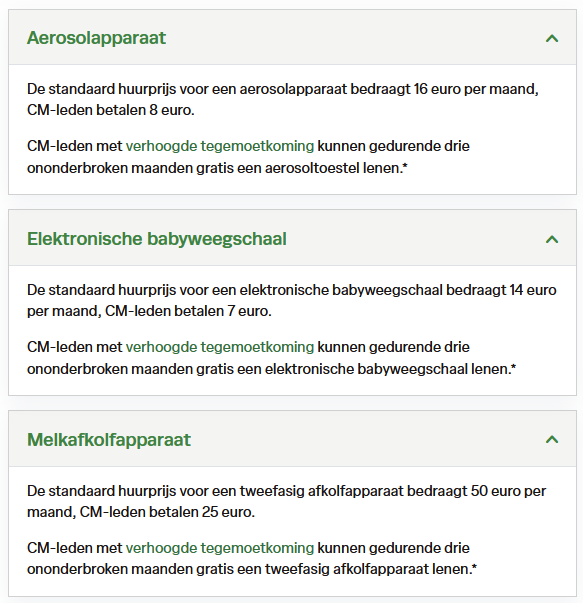 Aerosolapparaat

De standaard huurprijs voor een aerosolapparaat bedraagt 16 euro per maand, CM-leden betalen 8 euro.

CM-leden met verhoogde tegemoetkoming kunnen gedurende drie ononderbroken maanden gratis een aerosoltoestel lenen.*

Elektronische babyweegschaal

De standaard huurprijs voor een elektronische babyweegschaal bedraagt 14 euro per maand, CM-leden betalen 7 euro.

CM-leden met verhoogde tegemoetkoming kunnen gedurende drie ononderbroken maanden gratis een elektronische babyweegschaal lenen.*

Melkafkolfapparaat

De standaard huurprijs voor een tweefasig afkolfapparaat bedraagt 50 euro per maand, CM-leden betalen 25 euro.

CM-leden met verhoogde tegemoetkoming kunnen gedurende drie ononderbroken maanden gratis een tweefasig afkolfapparaat lenen.*